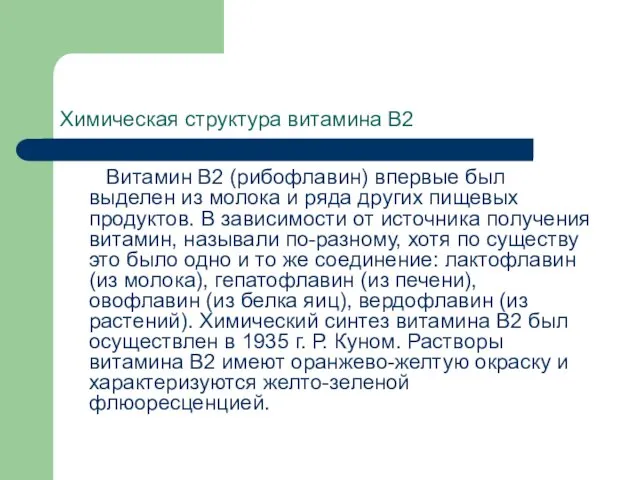 Химическая структура витамина В2

Витамин В2 (рибофлавин) впервые был выделен из молока и ряда других пищевых продуктов. В зависимости от источника получения витамин, называли по-разному, хотя по существу это было одно и то же соединение: лактофлавин (из молока), гепатофлавин (из печени), овофлавин (из белка яиц), вердофлавин (из растений). Химический синтез витамина В2 был осуществлен в 1935 г. Р. Куном. Растворы витамина В2 имеют оранжево-желтую окраску и характеризуются желто-зеленой флюоресценцией.